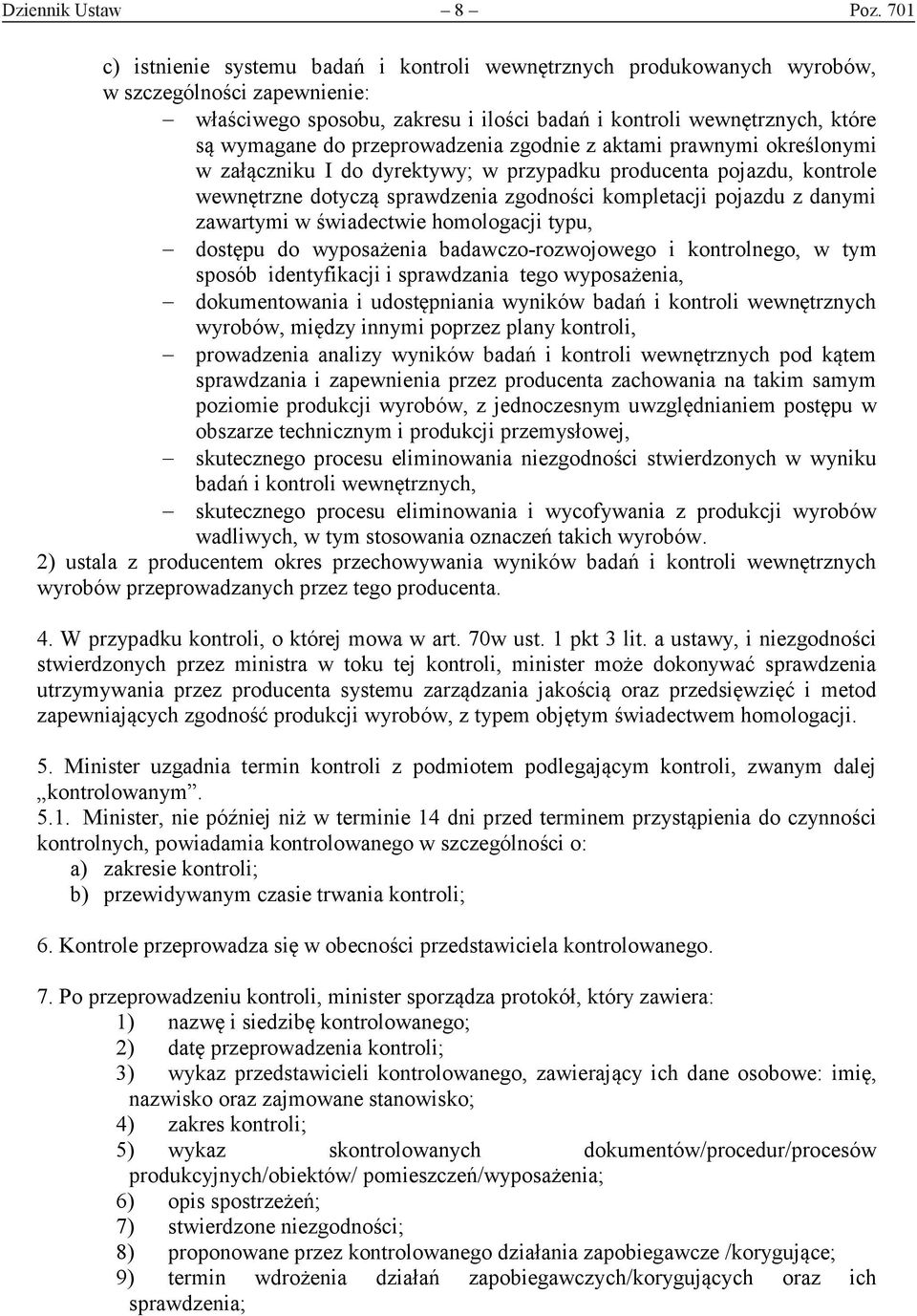 Dziennik Ustaw – 8 – Poz. 701

c) istnienie systemu badań i kontroli wewnętrznych produkowanych wyrobów, w szczególności zapewnienie:

– właściwego sposobu, zakresu i ilości badań i kontroli wewnętrznych, które są wymagane do przeprowadzenia zgodnie z aktami prawnymi określonymi w załączniku I do dyrektywy; w przypadku producenta pojazdu, kontrole wewnętrzne dotyczą sprawdzenia zgodności kompletacji pojazdu z danymi zawartymi w świadectwie homologacji typu,

– dostępu do wyposażenia badawczo-rozwojowego i kontrolnego, w tym sposób identyfikacji i sprawdzania tego wyposażenia,

– dokumentowania i udostępniania wyników badań i kontroli wewnętrznych wyrobów, między innymi poprzez plany kontroli,

– prowadzenia analizy wyników badań i kontroli wewnętrznych pod kątem sprawdzania i zapewnienia przez producenta zachowania na takim samym poziomie produkcji wyrobów, z jednoczesnym uwzględnianiem postępu w obszarze technicznym i produkcji przemysłowej,

– skutecznego procesu eliminowania niezgodności stwierdzonych w wyniku badań i kontroli wewnętrznych,

– skutecznego procesu eliminowania i wycofywania z produkcji wyrobów wadliwych, w tym stosowania oznaczeń takich wyrobów.

2) ustala z producentem okres przechowywania wyników badań i kontroli wewnętrznych wyrobów przeprowadzanych przez tego producenta.

4. W przypadku kontroli, o której mowa w art. 70w ust. 1 pkt 3 lit. a ustawy, i niezgodności stwierdzonych przez ministra w toku tej kontroli, minister może dokonywać sprawdzenia utrzymywania przez producenta systemu zarządzania jakością oraz przedsięwzięć i metod zapewniających zgodność produkcji wyrobów, z typem objętym świadectwem homologacji.

5. Minister uzgadnia termin kontroli z podmiotem podlegającym kontroli, zwanym dalej „kontrolowanym”.
5.1. Minister, nie później niż w terminie 14 dni przed terminem przystąpienia do czynności kontrolnych, powiadamia kontrolowanego w szczególności o:
a) zakresie kontroli;
b) przewidywanym czasie trwania kontroli;

6. Kontrole przeprowadza się w obecności przedstawiciela kontrolowanego.

7. Po przeprowadzeniu kontroli, minister sporządza protokół, który zawiera:
1) nazwę i siedzibę kontrolowanego;
2) datę przeprowadzenia kontroli;
3) wykaz przedstawicieli kontrolowanego, zawierający ich dane osobowe: imię, nazwisko oraz zajmowane stanowisko;
4) zakres kontroli;
5) wykaz skontrolowanych dokumentów/procedur/procesów produkcyjnych/obiektów/ pomieszczeń/wyposażenia;
6) opis spostrzeżeń;
7) stwierdzone niezgodności;
8) proponowane przez kontrolowanego działania zapobiegawcze /korygujące;
9) termin wdrożenia działań zapobiegawczych/korygujących oraz ich sprawdzenia;